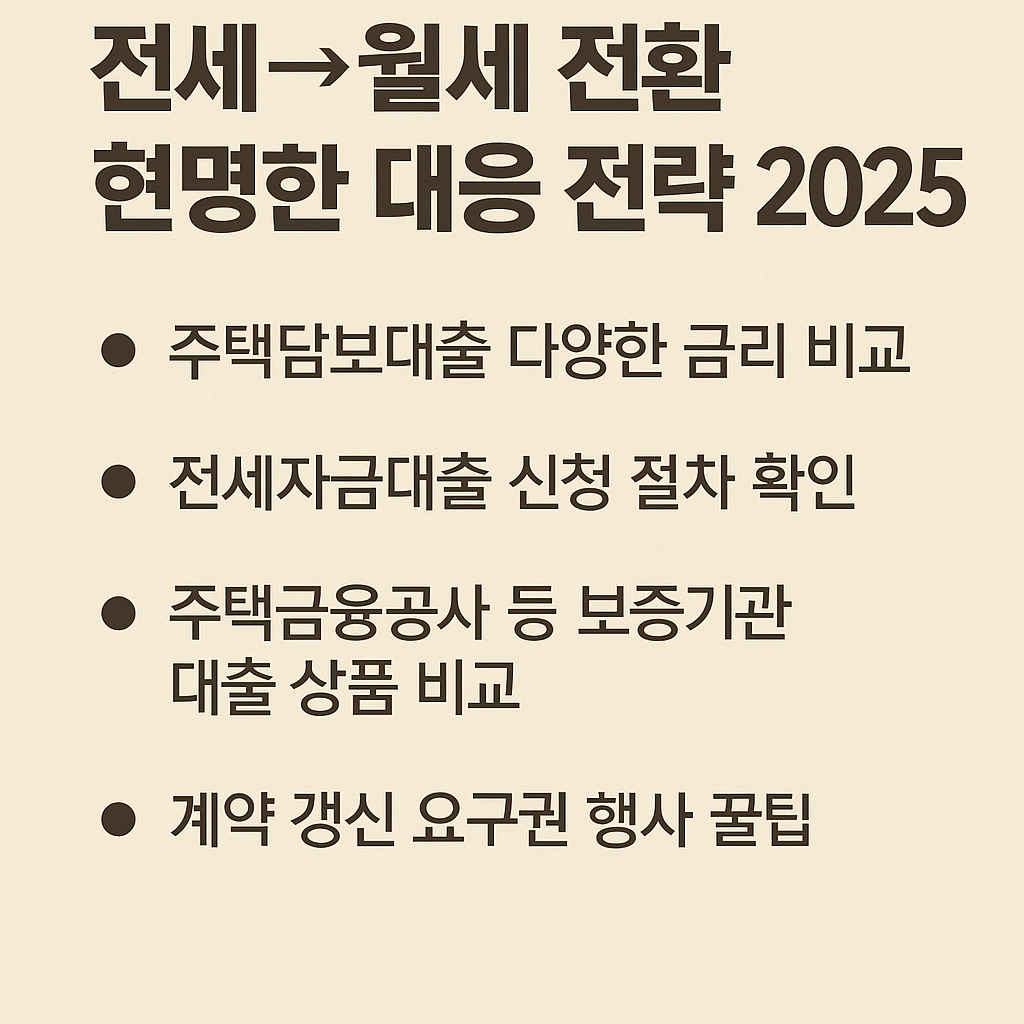 전세→월세 전환
현명한 대응 전략 2025

• 주택담보대출 다양한 금리 비교

• 전세자금대출 신청 절차 확인

• 주택금융공사 등 보증기관 대출 상품 비교

• 계약 갱신 요구권 행사 꿀팁